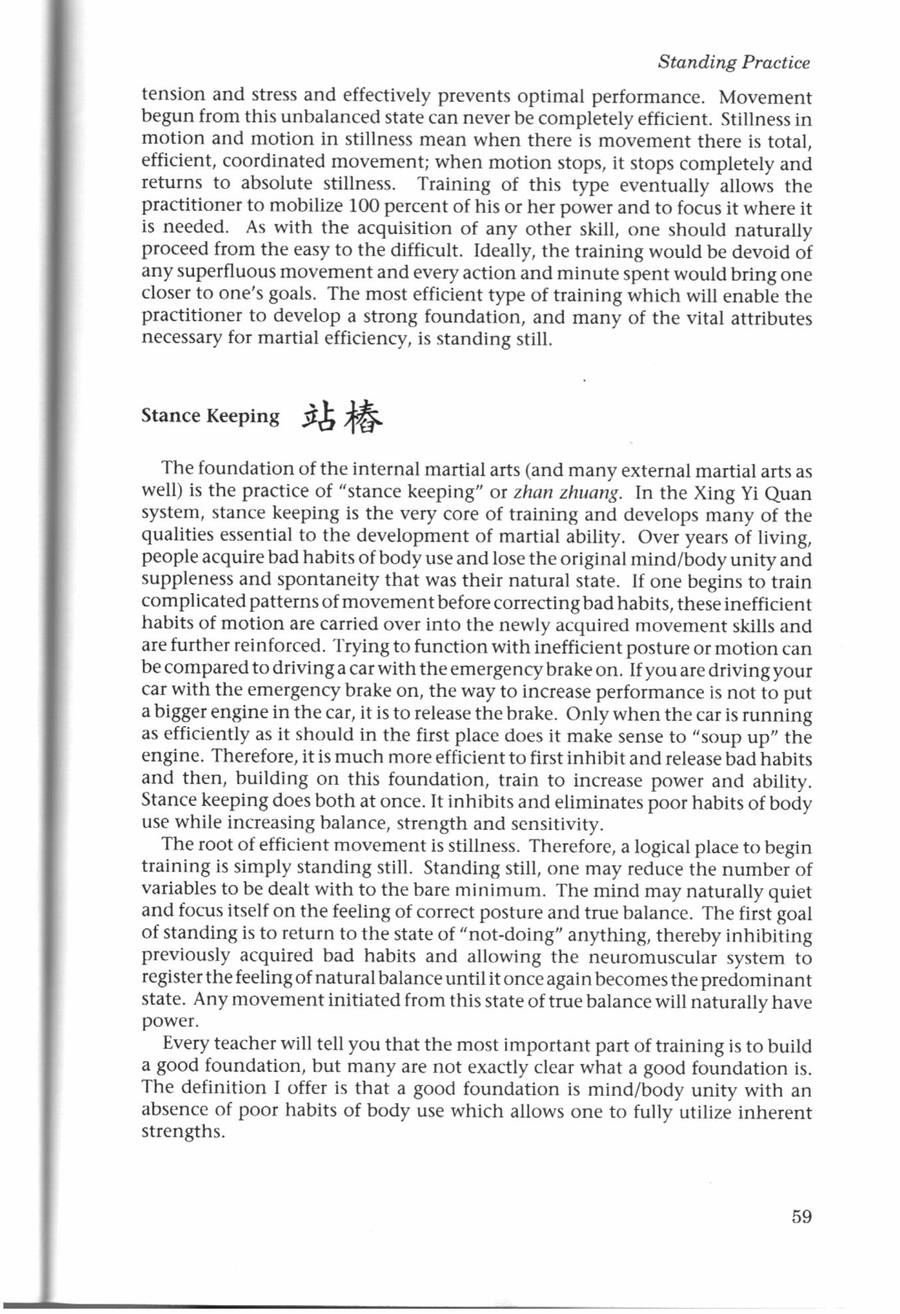 Standing Practice

tension and stress and effectively prevents optimal performance. Movement begun from this unbalanced state can never be completely efficient. Stillness in motion and motion in stillness mean when there is movement there is total, efficient, coordinated movement; when motion stops, it stops completely and returns to absolute stillness. Training of this type eventually allows the practitioner to mobilize 100 percent of his or her power and to focus it where it is needed. As with the acquisition of any other skill, one should naturally proceed from the easy to the difficult. Ideally, the training would be devoid of any superfluous movement and every action and minute spent would bring one closer to one's goals. The most efficient type of training which will enable the practitioner to develop a strong foundation, and many of the vital attributes necessary for martial efficiency, is standing still.

Stance Keeping 站樁

The foundation of the internal martial arts (and many external martial arts as well) is the practice of "stance keeping" or zhan zhuang. In the Xing Yi Quan system, stance keeping is the very core of training and develops many of the qualities essential to the development of martial ability. Over years of living, people acquire bad habits of body use and lose the original mind/body unity and suppleness and spontaneity that was their natural state. If one begins to train complicated patterns of movement before correcting bad habits, these inefficient habits of motion are carried over into the newly acquired movement skills and are further reinforced. Trying to function with inefficient posture or motion can be compared to driving a car with the emergency brake on. If you are driving your car with the emergency brake on, the way to increase performance is not to put a bigger engine in the car, it is to release the brake. Only when the car is running as efficiently as it should in the first place does it make sense to "soup up" the engine. Therefore, it is much more efficient to first inhibit and release bad habits and then, building on this foundation, train to increase power and ability. Stance keeping does both at once. It inhibits and eliminates poor habits of body use while increasing balance, strength and sensitivity.

The root of efficient movement is stillness. Therefore, a logical place to begin training is simply standing still. Standing still, one may reduce the number of variables to be dealt with to the bare minimum. The mind may naturally quiet and focus itself on the feeling of correct posture and true balance. The first goal of standing is to return to the state of "not-doing" anything, thereby inhibiting previously acquired bad habits and allowing the neuromuscular system to register the feeling of natural balance until it once again becomes the predominant state. Any movement initiated from this state of true balance will naturally have power.

Every teacher will tell you that the most important part of training is to build a good foundation, but many are not exactly clear what a good foundation is. The definition I offer is that a good foundation is mind/body unity with an absence of poor habits of body use which allows one to fully utilize inherent strengths.

59